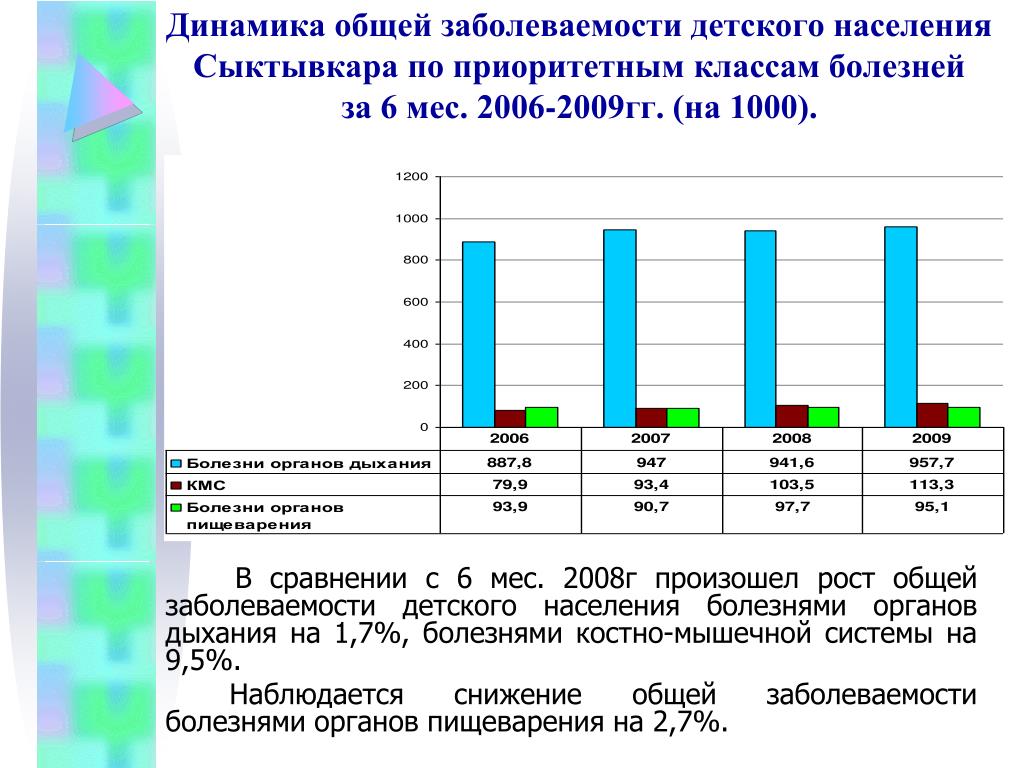 Динамика общей заболеваемости детского населения Сыктывкара по приоритетным классам болезней за 6 мес. 2006-2009гг. (на 1000).

1200
1000
800
600
400
200
0

| | 2006 | 2007 | 2008 | 2009 |
|---|---|---|---|---|
| Болезни органов дыхания | 887,8 | 947 | 941,6 | 957,7 |
| КМС | 79,9 | 93,4 | 103,5 | 113,3 |
| Болезни органов пищеварения | 93,9 | 90,7 | 97,7 | 95,1 |

В сравнении с 6 мес. 2008г произошел рост общей заболеваемости детского населения болезнями органов дыхания на 1,7%, болезнями костно-мышечной системы на 9,5%.

Наблюдается снижение общей заболеваемости болезнями органов пищеварения на 2,7%.